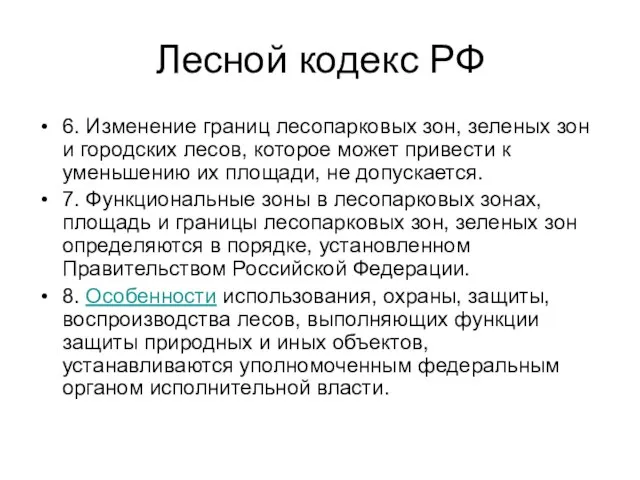 Лесной кодекс РФ

• 6. Изменение границ лесопарковых зон, зеленых зон и городских лесов, которое может привести к уменьшению их площади, не допускается.
• 7. Функциональные зоны в лесопарковых зонах, площадь и границы лесопарковых зон, зеленых зон определяются в порядке, установленном Правительством Российской Федерации.
• 8. Особенности использования, охраны, защиты, воспроизводства лесов, выполняющих функции защиты природных и иных объектов, устанавливаются уполномоченным федеральным органом исполнительной власти.